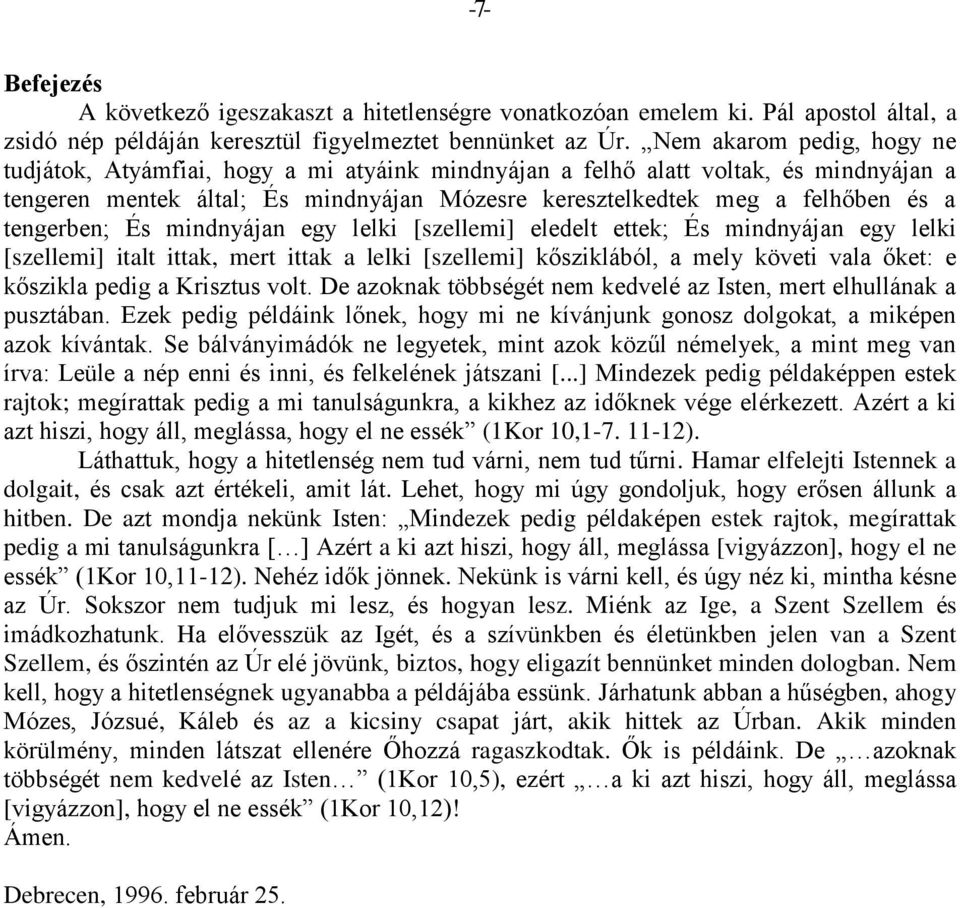 -7-

Befejezés

A következő igeszakaszt a hitetlenségre vonatkozóan emelem ki. Pál apostol által, a zsidó nép példáján keresztül figyelmeztet bennünket az Úr. „Nem akarom pedig, hogy ne tudjátok, Atyámfiai, hogy a mi atyáink mindnyájan a felhő alatt voltak, és mindnyájan a tengeren mentek által; És mindnyájan Mózesre keresztelkedtek meg a felhőben és a tengerben; És mindnyájan egy lelki [szellemi] eledelt ettek; És mindnyájan egy lelki [szellemi] italt ittak, mert ittak a lelki [szellemi] kősziklából, a mely követi vala őket: e kőszikla pedig a Krisztus volt. De azoknak többségét nem kedvelé az Isten, mert elhullának a pusztában. Ezek pedig példáink lőnek, hogy mi ne kívánjunk gonosz dolgokat, a miképen azok kívántak. Se bálványimádók ne legyetek, mint azok közűl némelyek, a mint meg van írva: Leüle a nép enni és inni, és felkelének játszani [...] Mindezek pedig példaképpen estek rajtok; megírattak pedig a mi tanulságunkra, a kikhez az időknek vége elérkezett. Azért a ki azt hiszi, hogy áll, meglássa, hogy el ne essék” (1Kor 10,1-7. 11-12).

Láthattuk, hogy a hitetlenség nem tud várni, nem tud tűrni. Hamar elfelejti Istennek a dolgait, és csak azt értékeli, amit lát. Lehet, hogy mi úgy gondoljuk, hogy erősen állunk a hitben. De azt mondja nekünk Isten: „Mindezek pedig példaképen estek rajtok, megírattak pedig a mi tanulságunkra […] Azért a ki azt hiszi, hogy áll, meglássa [vigyázzon], hogy el ne essék” (1Kor 10,11-12). Nehéz idők jönnek. Nekünk is várni kell, és úgy néz ki, mintha késne az Úr. Sokszor nem tudjuk mi lesz, és hogyan lesz. Miénk az Ige, a Szent Szellem és imádkozhatunk. Ha elővesszük az Igét, és a szívünkben és életünkben jelen van a Szent Szellem, és őszintén az Úr elé jövünk, biztos, hogy eligazít bennünket minden dologban. Nem kell, hogy a hitetlenségnek ugyanabba a példájába essünk. Járhatunk abban a hűségben, ahogy Mózes, Józsué, Káleb és az a kicsiny csapat járt, akik hittek az Úrban. Akik minden körülmény, minden látszat ellenére Őhozzá ragaszkodtak. Ők is példáink. De „…azoknak többségét nem kedvelé az Isten…” (1Kor 10,5), ezért „…a ki azt hiszi, hogy áll, meglássa [vigyázzon], hogy el ne essék” (1Kor 10,12)!
Ámen.

Debrecen, 1996. február 25.